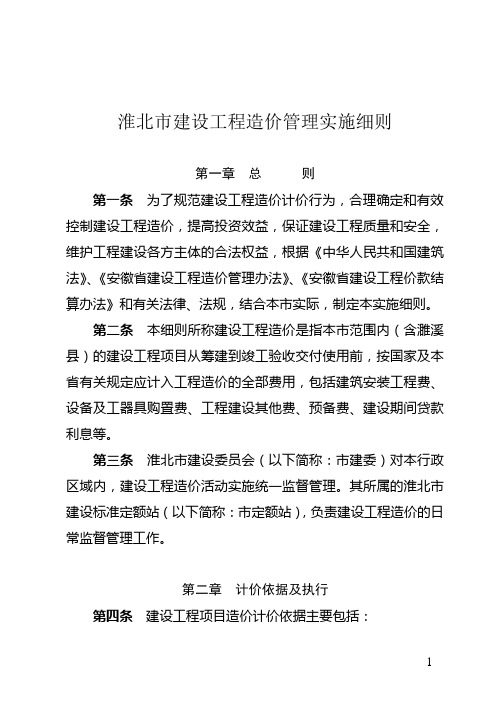 淮北市建设工程造价管理实施细则

第一章 总 则

第一条 为了规范建设工程造价计价行为，合理确定和有效控制建设工程造价，提高投资效益，保证建设工程质量和安全，维护工程建设各方主体的合法权益，根据《中华人民共和国建筑法》、《安徽省建设工程造价管理办法》、《安徽省建设工程价款结算办法》和有关法律、法规，结合本市实际，制定本实施细则。

第二条 本细则所称建设工程造价是指本市范围内（含濉溪县）的建设工程项目从筹建到竣工验收交付使用前，按国家及本省有关规定应计入工程造价的全部费用，包括建筑安装工程费、设备及工器具购置费、工程建设其他费、预备费、建设期间贷款利息等。

第三条 淮北市建设委员会（以下简称：市建委）对本行政区域内，建设工程造价活动实施统一监督管理。其所属的淮北市建设标准定额站（以下简称：市定额站），负责建设工程造价的日常监督管理工作。

第二章 计价依据及执行

第四条 建设工程项目造价计价依据主要包括：

1